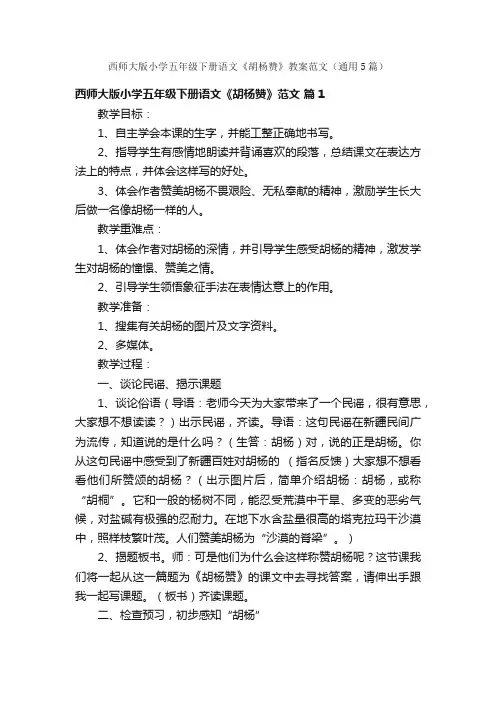 西师大版小学五年级下册语文《胡杨赞》教案范文（通用5篇）

西师大版小学五年级下册语文《胡杨赞》范文 篇1

教学目标：

1、自主学会本课的生字，并能工整正确地书写。

2、指导学生有感情地朗读并背诵喜欢的段落，总结课文在表达方法上的特点，并体会这样写的好处。

3、体会作者赞美胡杨不畏艰险、无私奉献的精神，激励学生长大后做一名像胡杨一样的人。

教学重难点：

1、体会作者对胡杨的深情，并引导学生感受胡杨的精神，激发学生对胡杨的憧憬、赞美之情。

2、引导学生领悟象征手法在表情达意上的作用。

教学准备：

1、搜集有关胡杨的图片及文字资料。

2、多媒体。

教学过程：

一、谈论民谣、揭示课题

1、谈论俗语（导语：老师今天为大家带来了一个民谣，很有意思，大家想不想读读？）出示民谣，齐读。导语：这句民谣在新疆民间广为流传，知道说的是什么吗？（生答：胡杨）对，说的正是胡杨。你从这句民谣中感受到了新疆百姓对胡杨的 （指名反馈）大家想不想看看他们所赞颂的胡杨？（出示图片后，简单介绍胡杨：胡杨，或称“胡桐”。它和一般的杨树不同，能忍受荒漠中干旱、多变的恶劣气候，对盐碱有极强的忍耐力。在地下水含盐量很高的塔克拉玛干沙漠中，照样枝繁叶茂。人们赞美胡杨为“沙漠的脊梁”。）

2、揭题板书。师：可是他们为什么会这样称赞胡杨呢？这节课我们将一起从这一篇题为《胡杨赞》的课文中去寻找答案，请伸出手跟我一起写课题。（板书）齐读课题。

二、检查预习，初步感知“胡杨”